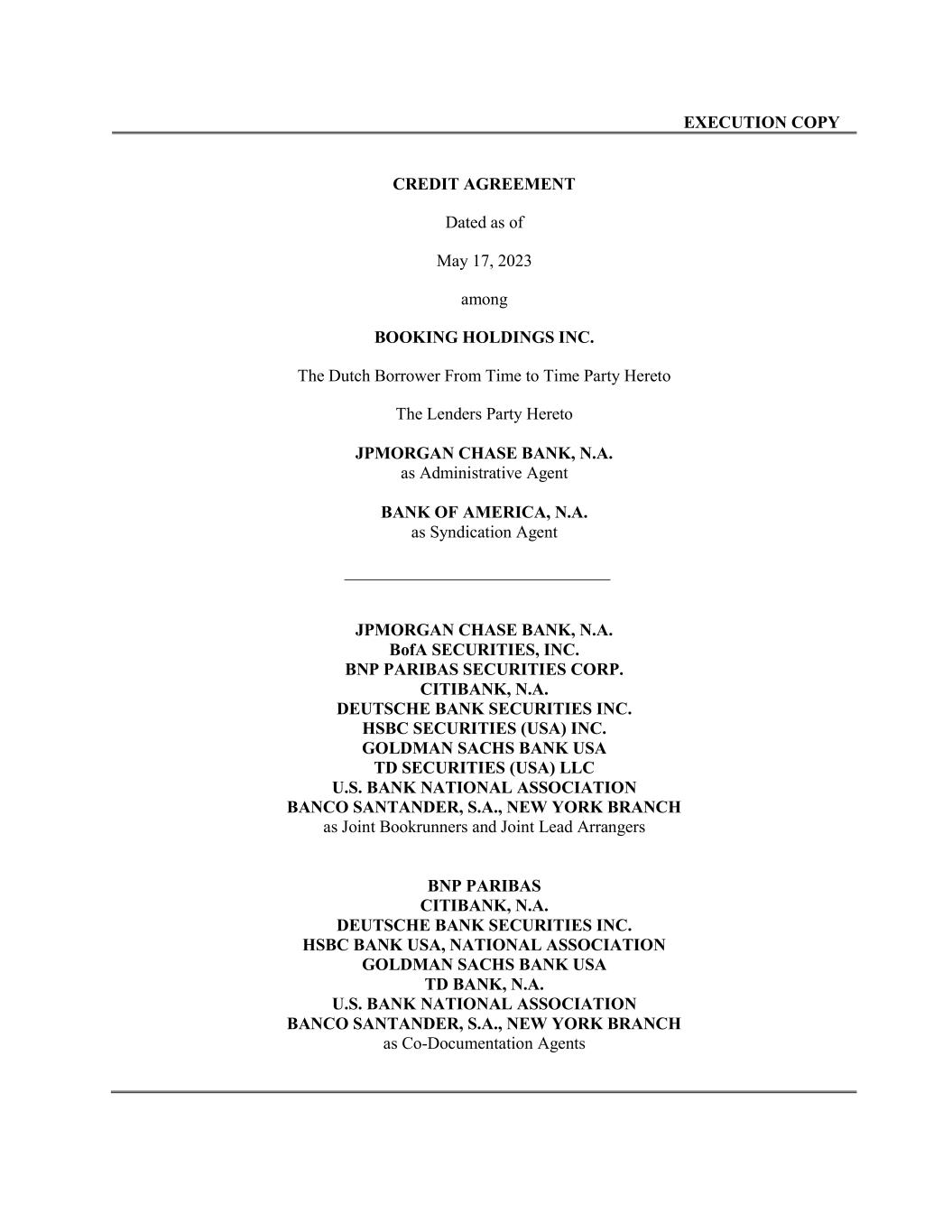 EXECUTION COPY

CREDIT AGREEMENT

Dated as of

May 17, 2023

among

BOOKING HOLDINGS INC.

The Dutch Borrower From Time to Time Party Hereto

The Lenders Party Hereto

JPMORGAN CHASE BANK, N.A.
as Administrative Agent

BANK OF AMERICA, N.A.
as Syndication Agent

JPMORGAN CHASE BANK, N.A.
BofA SECURITIES, INC.
BNP PARIBAS SECURITIES CORP.
CITIBANK, N.A.
DEUTSCHE BANK SECURITIES INC.
HSBC SECURITIES (USA) INC.
GOLDMAN SACHS BANK USA
TD SECURITIES (USA) LLC
U.S. BANK NATIONAL ASSOCIATION
BANCO SANTANDER, S.A., NEW YORK BRANCH
as Joint Bookrunners and Joint Lead Arrangers

BNP PARIBAS
CITIBANK, N.A.
DEUTSCHE BANK SECURITIES INC.
HSBC BANK USA, NATIONAL ASSOCIATION
GOLDMAN SACHS BANK USA
TD BANK, N.A.
U.S. BANK NATIONAL ASSOCIATION
BANCO SANTANDER, S.A., NEW YORK BRANCH
as Co-Documentation Agents